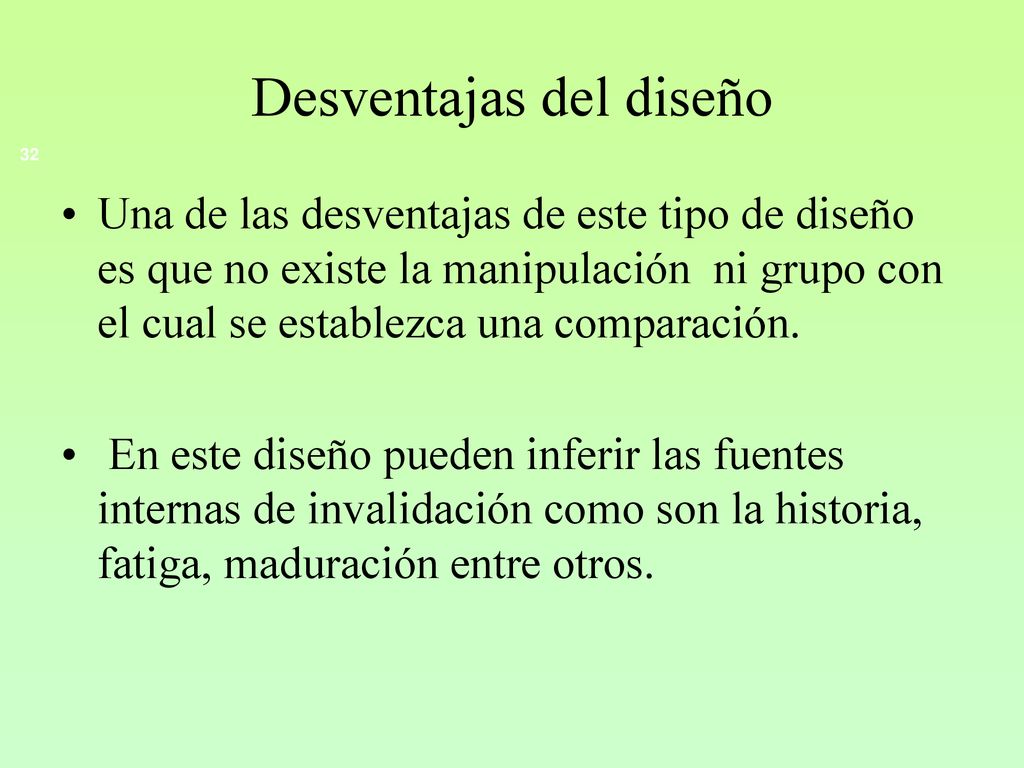 Desventajas del diseño

32

• Una de las desventajas de este tipo de diseño es que no existe la manipulación ni grupo con el cual se establezca una comparación.

• En este diseño pueden inferir las fuentes internas de invalidación como son la historia, fatiga, maduración entre otros.